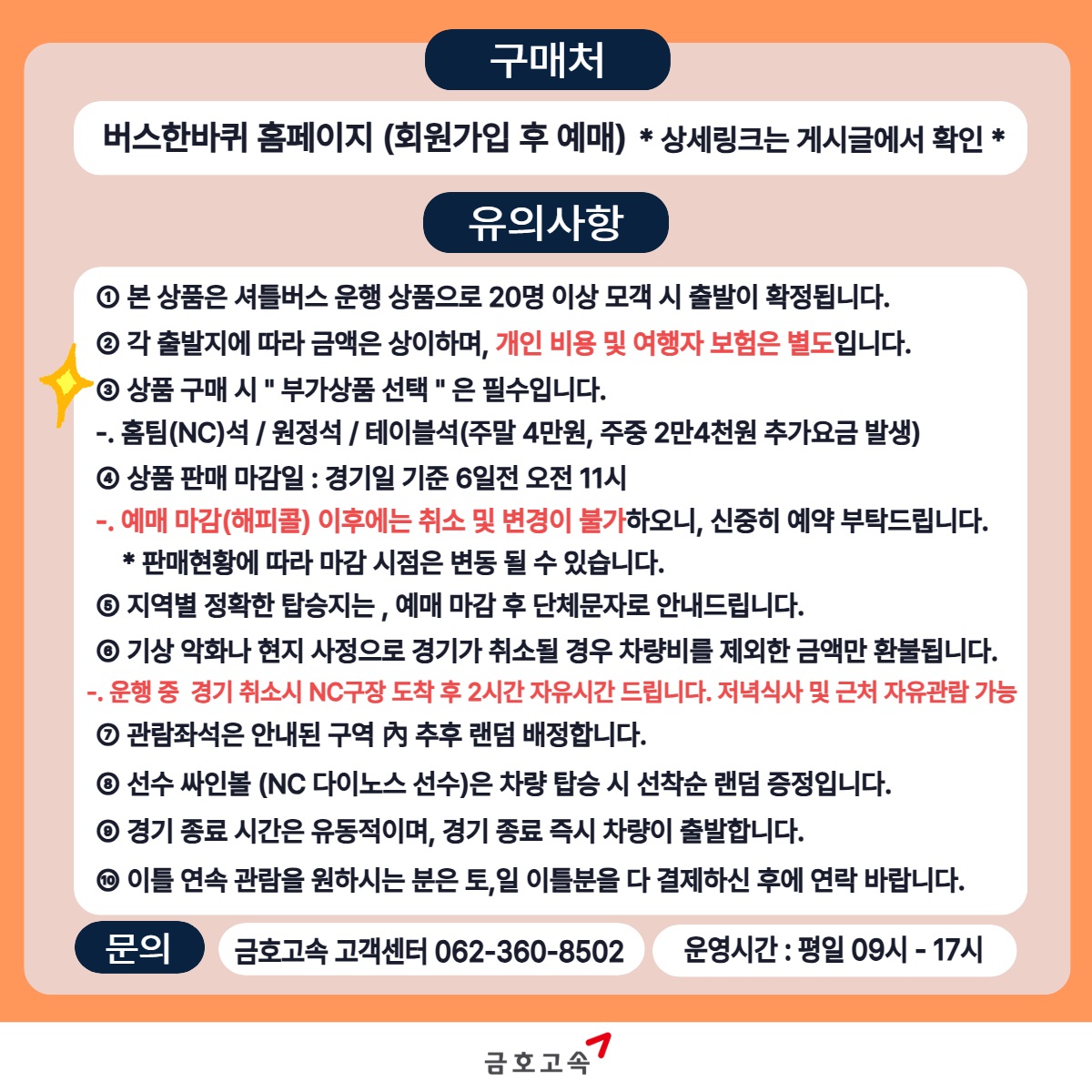 구매처

버스한바퀴 홈페이지 (회원가입 후 예매) * 상세링크는 게시글에서 확인 *

유의사항

① 본 상품은 셔틀버스 운행 상품으로 20명 이상 모객 시 출발이 확정됩니다.

② 각 출발지에 따라 금액은 상이하며, 개인 비용 및 여행자 보험은 별도입니다.

③ 상품 구매 시 " 부가상품 선택 " 은 필수입니다.

-. 홈팀(NC)석 / 원정석 / 테이블석(주말 4만원, 주중 2만4천원 추가요금 발생)

④ 상품 판매 마감일 : 경기일 기준 6일전 오전 11시

-. 예매 마감(해피콜) 이후에는 취소 및 변경이 불가하오니, 신중히 예약 부탁드립니다.

* 판매현황에 따라 마감 시점은 변동 될 수 있습니다.

⑤ 지역별 정확한 탑승지는 , 예매 마감 후 단체문자로 안내드립니다.

⑥ 기상 악화나 현지 사정으로 경기가 취소될 경우 차량비를 제외한 금액만 환불됩니다.

-. 운행 중 경기 취소시 NC구장 도착 후 2시간 자유시간 드립니다. 저녁식사 및 근처 자유관람 가능

⑦ 관람좌석은 안내된 구역 內 추후 랜덤 배정합니다.

⑧ 선수 싸인볼 (NC 다이노스 선수)은 차량 탑승 시 선착순 랜덤 증정입니다.

⑨ 경기 종료 시간은 유동적이며, 경기 종료 즉시 차량이 출발합니다.

⑩ 이틀 연속 관람을 원하시는 분은 토,일 이틀분을 다 결제하신 후에 연락 바랍니다.

문의

금호고속 고객센터 062-360-8502

운영시간 : 평일 09시 - 17시

금호고속